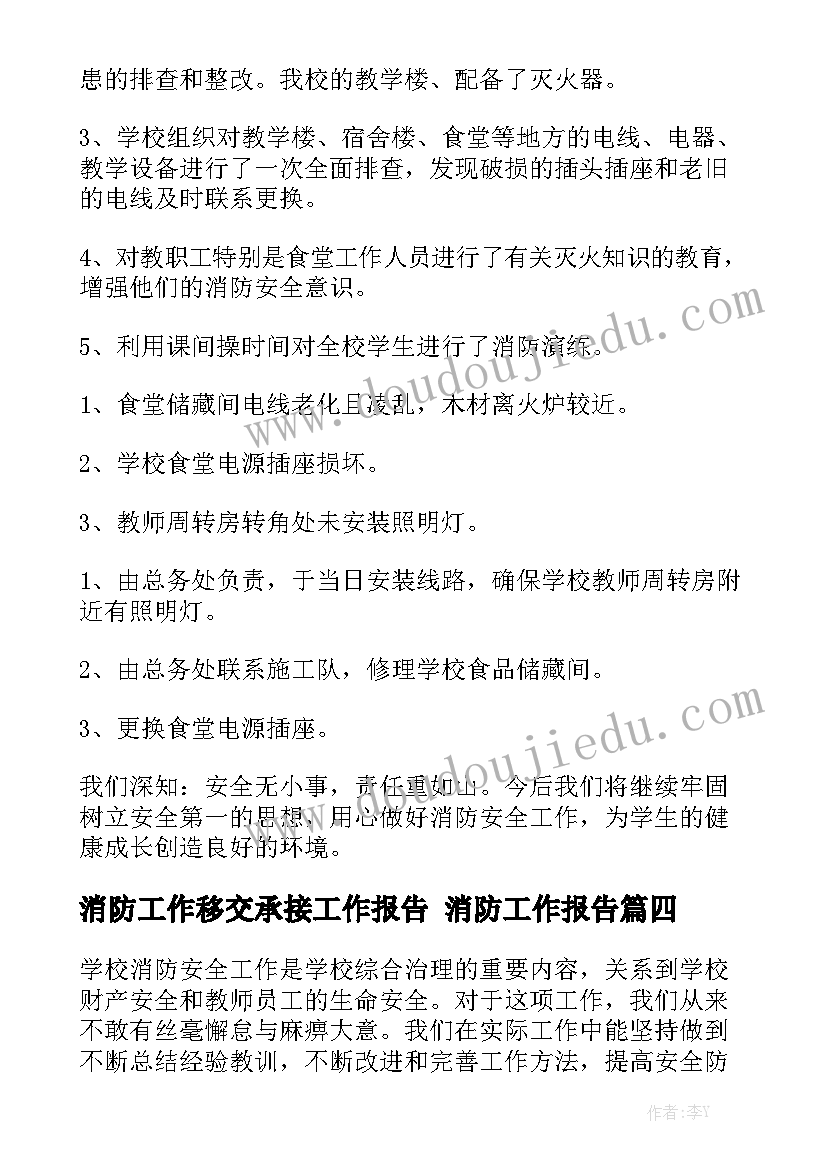 患的排查和整改。我校的教学楼、配备了灭火器。

3、学校组织对教学楼、宿舍楼、食堂等地方的电线、电器、教学设备进行了一次全面排查，发现破损的插头插座和老旧的电线及时联系更换。

4、对教职工特别是食堂工作人员进行了有关灭火知识的教育，增强他们的消防安全意识。

5、利用课间操时间对全校学生进行了消防演练。

1、食堂储藏间电线老化且凌乱，木材离火炉较近。

2、学校食堂电源插座损坏。

3、教师周转房转角处未安装照明灯。

1、由总务处负责，于当日安装线路，确保学校教师周转房附近有照明灯。

2、由总务处联系施工队，修理学校食品储藏间。

3、更换食堂电源插座。

我们深知：安全无小事，责任重如山。今后我们将继续牢固树立安全第一的思想，用心做好消防安全工作，为学生的健康成长创造良好的环境。

消防工作移交承接工作报告 消防工作报告篇四

学校消防安全工作是学校综合治理的重要内容，关系到学校财产安全和教师员工的生命安全。对于这项工作，我们从来不敢有丝毫懈怠与麻痹大意。我们在实际工作中能坚持做到不断总结经验教训，不断改进和完善工作方法，提高安全防

www.doudoujiedu.com

www.doudoujiedu.com

作者：李Y